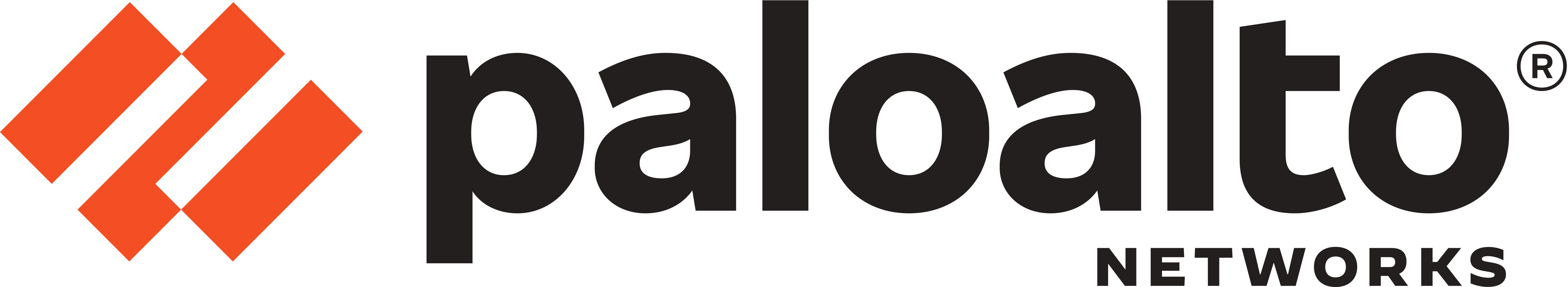 paloalto®
NETWORKS